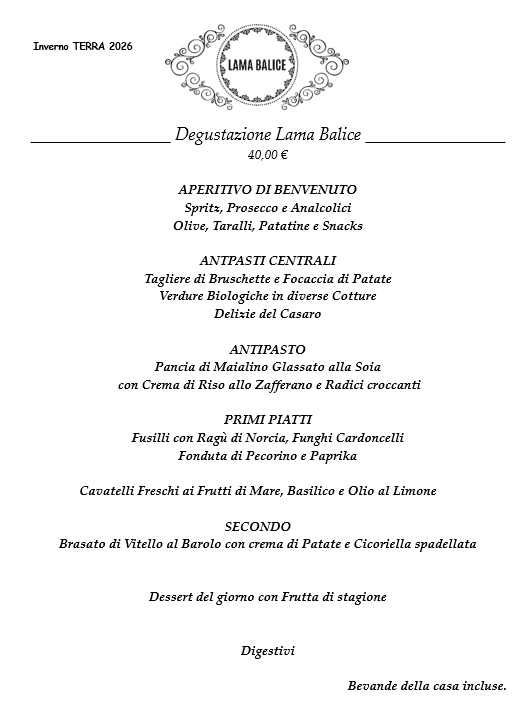 Inverno TERRA 2026

LAMA BALICE

Degustazione Lama Balice
40,00 €

APERITIVO DI BENVENUTO
Spritz, Prosecco e Analcolici
Olive, Taralli, Patatine e Snacks

ANTPASTI CENTRALI
Tagliere di Bruschette e Focaccia di Patate
Verdure Biologiche in diverse Cotture
Delizie del Casaro

ANTIPASTO
Pancia di Maialino Glassato alla Soia
con Crema di Riso allo Zafferano e Radici croccanti

PRIMI PIATTI
Fusilli con Ragù di Norcia, Funghi Cardoncelli
Fonduta di Pecorino e Paprika

Cavatelli Freschi ai Frutti di Mare, Basilico e Olio al Limone

SECONDO
Brasato di Vitello al Barolo con crema di Patate e Cicoriella spadellata

Dessert del giorno con Frutta di stagione

Digestivi

Bevande della casa incluse.